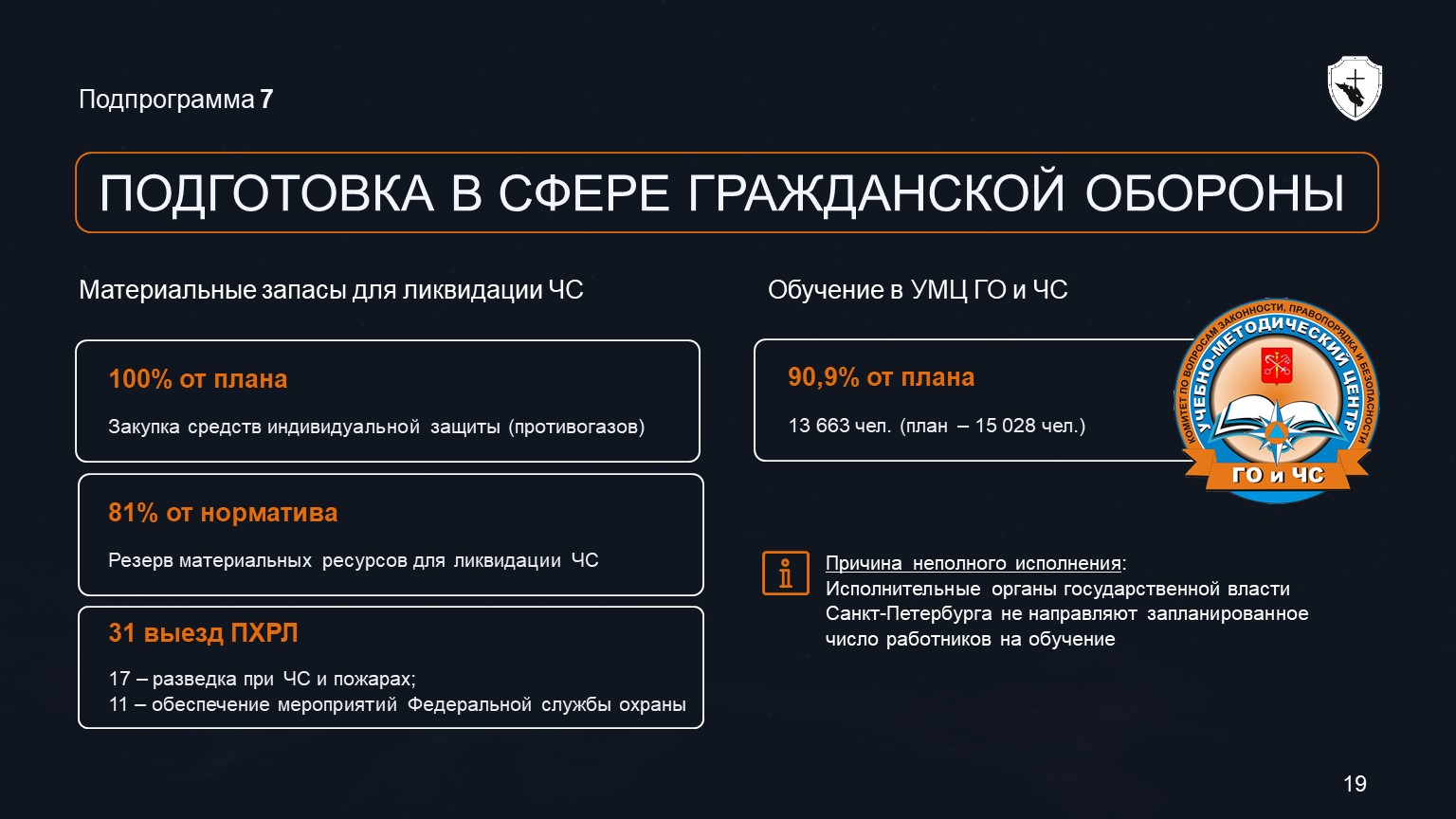 Подпрограмма 7

ПОДГОТОВКА В СФЕРЕ ГРАЖДАНСКОЙ ОБОРОНЫ

Материальные запасы для ликвидации ЧС

100% от плана

Закупка средств индивидуальной защиты (противогазов)

81% от норматива

Резерв материальных ресурсов для ликвидации ЧС

31 выезд ПХРЛ

17 – разведка при ЧС и пожарах;
11 – обеспечение мероприятий Федеральной службы охраны

Обучение в УМЦ ГО и ЧС

90,9% от плана

13 663 чел. (план – 15 028 чел.)

КОМИТЕТ ПО ВОПРОСАМ ЗАКОННОСТИ, ПРАВОПОРЯДКА И БЕЗОПАСНОСТИ
УЧЕБНО-МЕТОДИЧЕСКИЙ ЦЕНТР
ГО и ЧС

Причина неполного исполнения:
Исполнительные органы государственной власти Санкт-Петербурга не направляют запланированное число работников на обучение

19